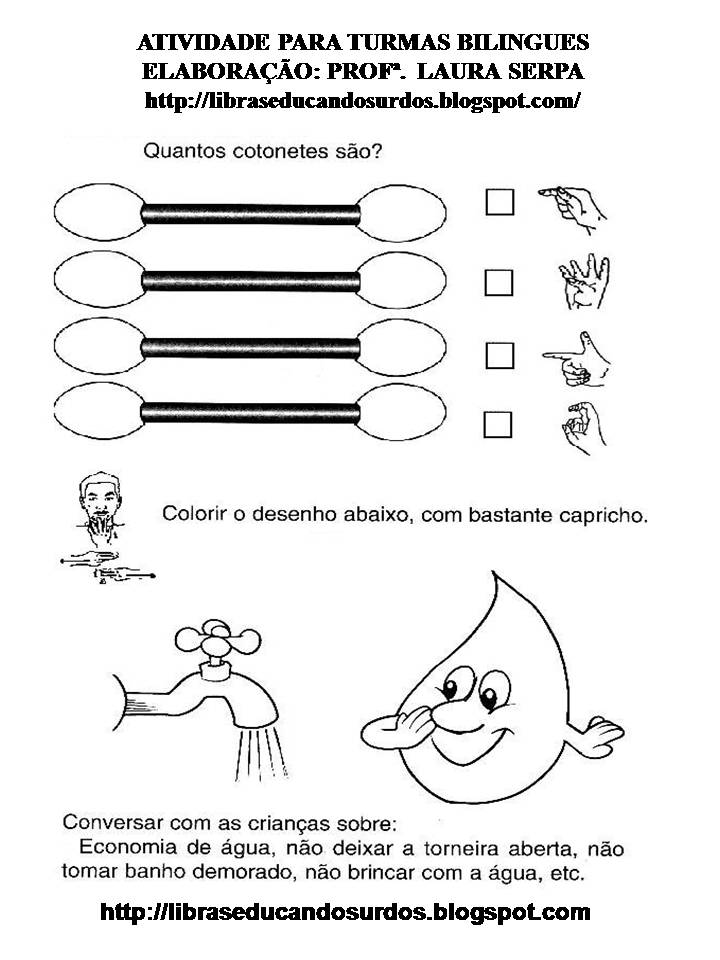 ATIVIDADE PARA TURMAS BILINGUES
ELABORAÇÃO: PROFª. LAURA SERPA
http://libraseducandosurdos.blogspot.com/

Quantos cotonetes são?

Colorir o desenho abaixo, com bastante capricho.

Conversar com as crianças sobre:
Economia de água, não deixar a torneira aberta, não tomar banho demorado, não brincar com a água, etc.

http://libraseducandosurdos.blogspot.com